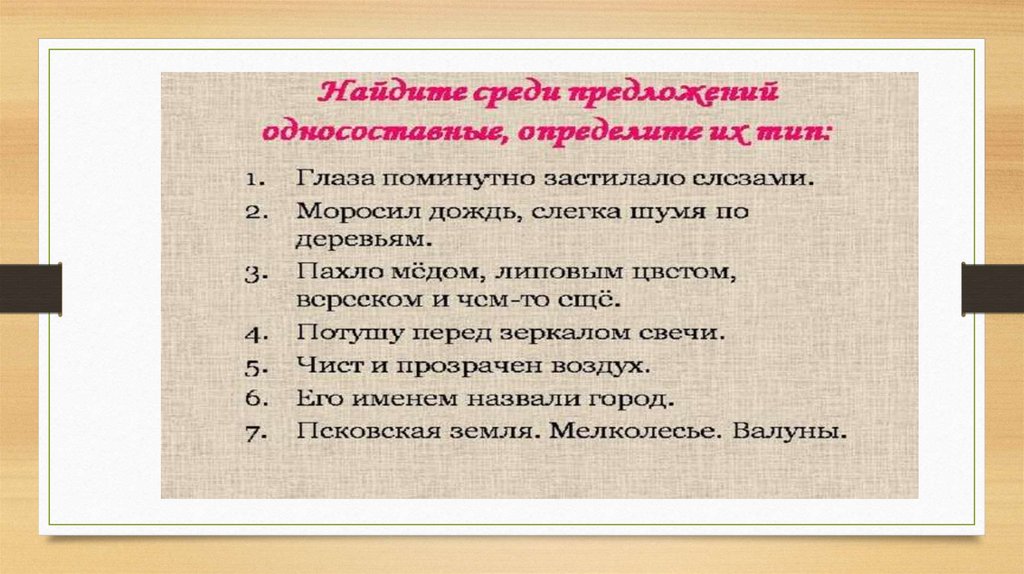 Найдите среди предложений односоставные, определите их тип:

1. Глаза поминутно застилало слезами.
2. Моросил дождь, слегка шумя по деревьям.
3. Пахло мёдом, липовым цветом, вереском и чем-то ещё.
4. Потушу перед зеркалом свечи.
5. Чист и прозрачен воздух.
6. Его именем назвали город.
7. Псковская земля. Мелколесье. Валуны.